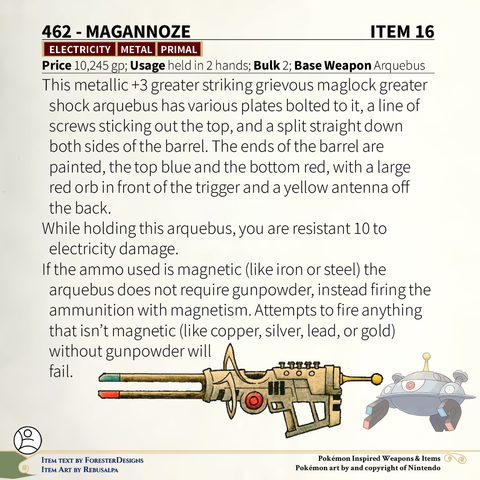 462 - MAGANNOZE ITEM 16

ELECTRICITY METAL PRIMAL

**Price** 10,245 gp; **Usage** held in 2 hands; **Bulk** 2; **Base Weapon** Arquebus

This metallic +3 greater striking grievous maglock greater shock arquebus has various plates bolted to it, a line of screws sticking out the top, and a split straight down both sides of the barrel. The ends of the barrel are painted, the top blue and the bottom red, with a large red orb in front of the trigger and a yellow antenna off the back.

While holding this arquebus, you are resistant 10 to electricity damage.

If the ammo used is magnetic (like iron or steel) the arquebus does not require gunpowder, instead firing the ammunition with magnetism. Attempts to fire anything that isn't magnetic (like copper, silver, lead, or gold) without gunpowder will fail.

Item text by ForesterDesigns
Item Art by Rebusalpa

Pokémon Inspired Weapons & Items
Pokémon art by and copyright of Nintendo